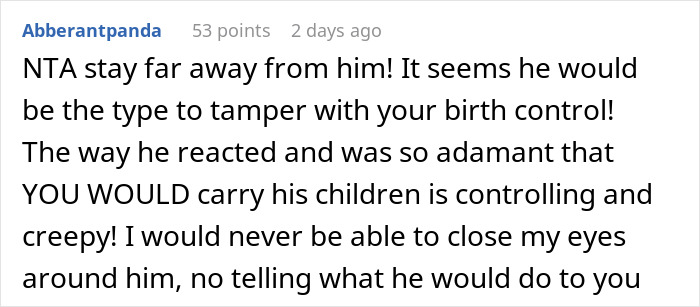 Abberantpanda 53 points 2 days ago

NTA stay far away from him! It seems he would be the type to tamper with your birth control! The way he reacted and was so adamant that YOU WOULD carry his children is controlling and creepy! I would never be able to close my eyes around him, no telling what he would do to you